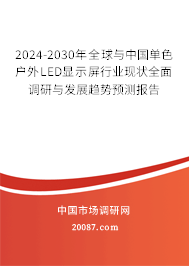 2024-2030年全球与中国单色户外LED显示屏行业现状全面调研与发展趋势预测报告

中国市场调研网

20087.com